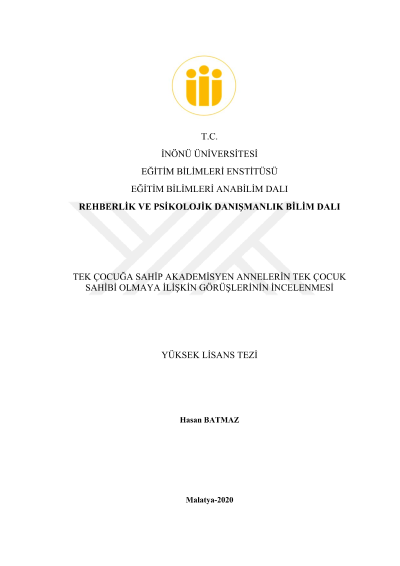 T.C.

İNÖNÜ ÜNİVERSİTESİ

EĞİTİM BİLİMLERİ ENSTİTÜSÜ

EĞİTİM BİLİMLERİ ANABİLİM DALI

REHBERLİK VE PSİKOLOJİK DANIŞMANLIK BİLİM DALI

TEK ÇOCUĞA SAHİP AKADEMİSYEN ANNELERİN TEK ÇOCUK SAHİBİ OLMAYA İLİŞKİN GÖRÜŞLERİNİN İNCELENMESİ

YÜKSEK LİSANS TEZİ

Hasan BATMAZ

Malatya-2020